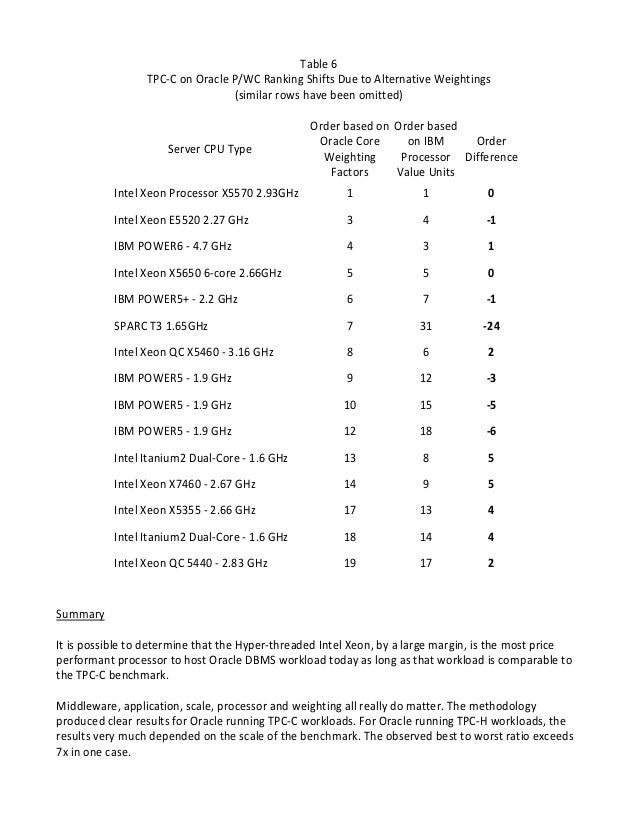 Table 6
TPC-C on Oracle P/WC Ranking Shifts Due to Alternative Weightings
(similar rows have been omitted)

| Server CPU Type | Order based on Oracle Core Weighting Factors | Order based on IBM Processor Value Units | Order Difference |
|---|---|---|---|
| Intel Xeon Processor X5570 2.93GHz | 1 | 1 | 0 |
| Intel Xeon E5520 2.27 GHz | 3 | 4 | -1 |
| IBM POWER6 - 4.7 GHz | 4 | 3 | 1 |
| Intel Xeon X5650 6-core 2.66GHz | 5 | 5 | 0 |
| IBM POWER5+ - 2.2 GHz | 6 | 7 | -1 |
| SPARC T3 1.65GHz | 7 | 31 | -24 |
| Intel Xeon QC X5460 - 3.16 GHz | 8 | 6 | 2 |
| IBM POWER5 - 1.9 GHz | 9 | 12 | -3 |
| IBM POWER5 - 1.9 GHz | 10 | 15 | -5 |
| IBM POWER5 - 1.9 GHz | 12 | 18 | -6 |
| Intel Itanium2 Dual-Core - 1.6 GHz | 13 | 8 | 5 |
| Intel Xeon X7460 - 2.67 GHz | 14 | 9 | 5 |
| Intel Xeon X5355 - 2.66 GHz | 17 | 13 | 4 |
| Intel Itanium2 Dual-Core - 1.6 GHz | 18 | 14 | 4 |
| Intel Xeon QC 5440 - 2.83 GHz | 19 | 17 | 2 |

Summary

It is possible to determine that the Hyper-threaded Intel Xeon, by a large margin, is the most price performant processor to host Oracle DBMS workload today as long as that workload is comparable to the TPC-C benchmark.

Middleware, application, scale, processor and weighting all really do matter. The methodology produced clear results for Oracle running TPC-C workloads. For Oracle running TPC-H workloads, the results very much depended on the scale of the benchmark. The observed best to worst ratio exceeds 7x in one case.